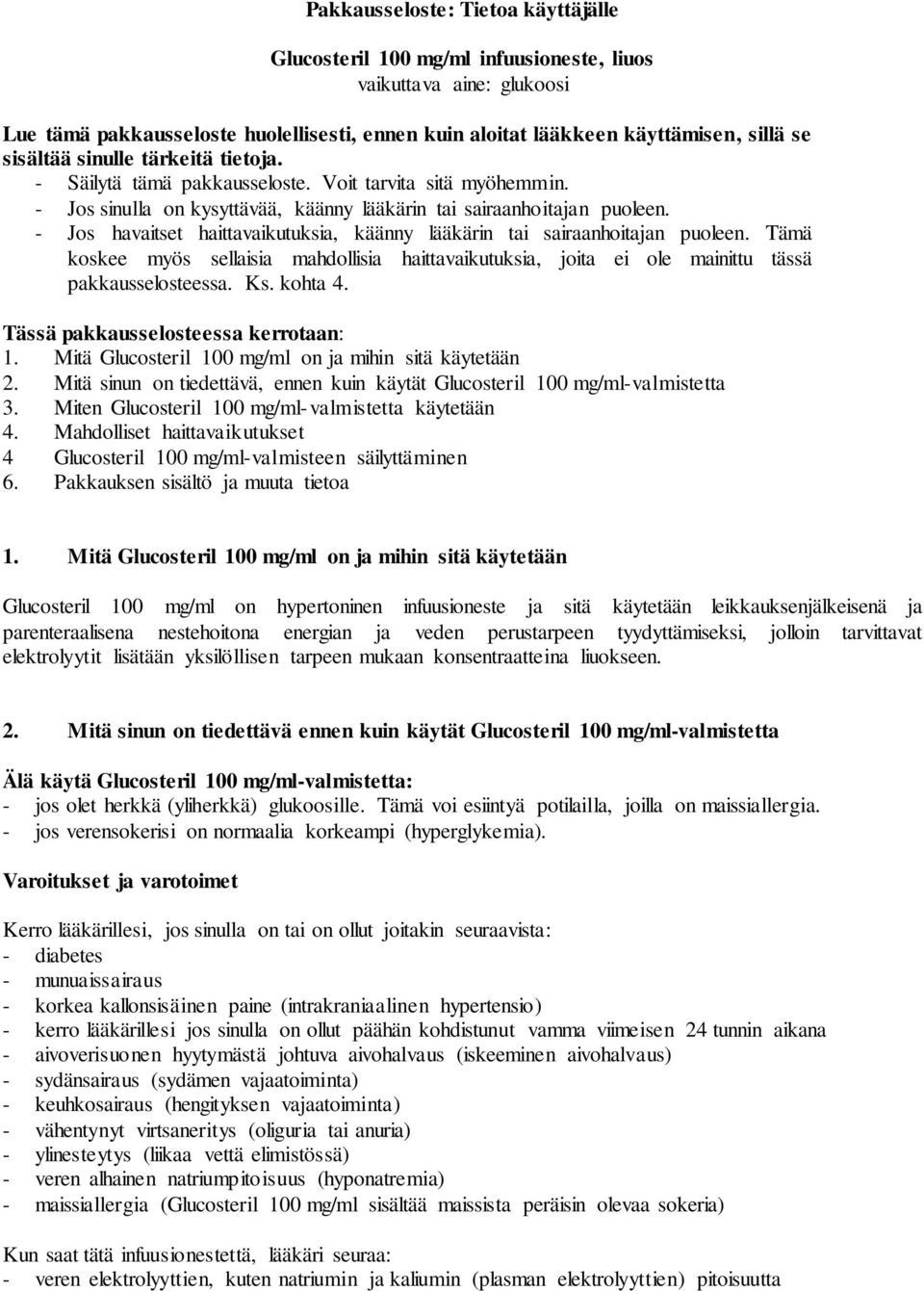 Pakkausseloste: Tietoa käyttäjälle

Glucosteril 100 mg/ml infuusioneste, liuos
vaikuttava aine: glukoosi

Lue tämä pakkausseloste huolellisesti, ennen kuin aloitat lääkkeen käyttämisen, sillä se sisältää sinulle tärkeitä tietoja.
- Säilytä tämä pakkausseloste. Voit tarvita sitä myöhemmin.
- Jos sinulla on kysyttävää, käänny lääkärin tai sairaanhoitajan puoleen.
- Jos havaitset haittavaikutuksia, käänny lääkärin tai sairaanhoitajan puoleen. Tämä koskee myös sellaisia mahdollisia haittavaikutuksia, joita ei ole mainittu tässä pakkausselosteessa. Ks. kohta 4.

Tässä pakkausselosteessa kerrotaan:
1. Mitä Glucosteril 100 mg/ml on ja mihin sitä käytetään
2. Mitä sinun on tiedettävä, ennen kuin käytät Glucosteril 100 mg/ml-valmistetta
3. Miten Glucosteril 100 mg/ml-valmistetta käytetään
4. Mahdolliset haittavaikutukset
4 Glucosteril 100 mg/ml-valmisteen säilyttäminen
6. Pakkauksen sisältö ja muuta tietoa

1. Mitä Glucosteril 100 mg/ml on ja mihin sitä käytetään

Glucosteril 100 mg/ml on hypertoninen infuusioneste ja sitä käytetään leikkauksenjälkeisenä ja parenteraalisena nestehoitona energian ja veden perustarpeen tyydyttämiseksi, jolloin tarvittavat elektrolyytit lisätään yksilöllisen tarpeen mukaan konsentraatteina liuokseen.

2. Mitä sinun on tiedettävä ennen kuin käytät Glucosteril 100 mg/ml-valmistetta

Älä käytä Glucosteril 100 mg/ml-valmistetta:
- jos olet herkkä (yliherkkä) glukoosille. Tämä voi esiintyä potilailla, joilla on maissiallergia.
- jos verensokerisi on normaalia korkeampi (hyperglykemia).

Varoitukset ja varotoimet

Kerro lääkärillesi, jos sinulla on tai on ollut joitakin seuraavista:
- diabetes
- munuaissairaus
- korkea kallonsisäinen paine (intrakraniaalinen hypertensio)
- kerro lääkärillesi jos sinulla on ollut päähän kohdistunut vamma viimeisen 24 tunnin aikana
- aivoverisuonen hyytymästä johtuva aivohalvaus (iskeeminen aivohalvaus)
- sydänsairaus (sydämen vajaatoiminta)
- keuhkosairaus (hengityksen vajaatoiminta)
- vähentynyt virtsaneritys (oliguria tai anuria)
- ylinesteytys (liikaa vettä elimistössä)
- veren alhainen natriumpitoisuus (hyponatremia)
- maissiallergia (Glucosteril 100 mg/ml sisältää maissista peräisin olevaa sokeria)

Kun saat tätä infuusionestettä, lääkäri seuraa:
- veren elektrolyyttien, kuten natriumin ja kaliumin (plasman elektrolyyttien) pitoisuutta